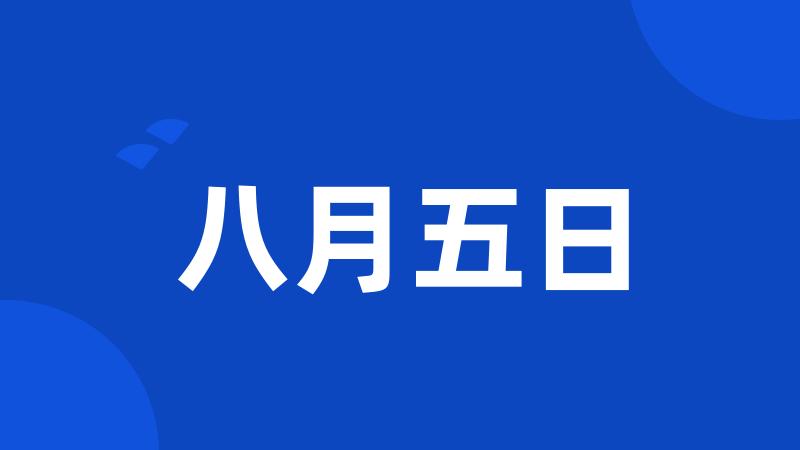 八月五日